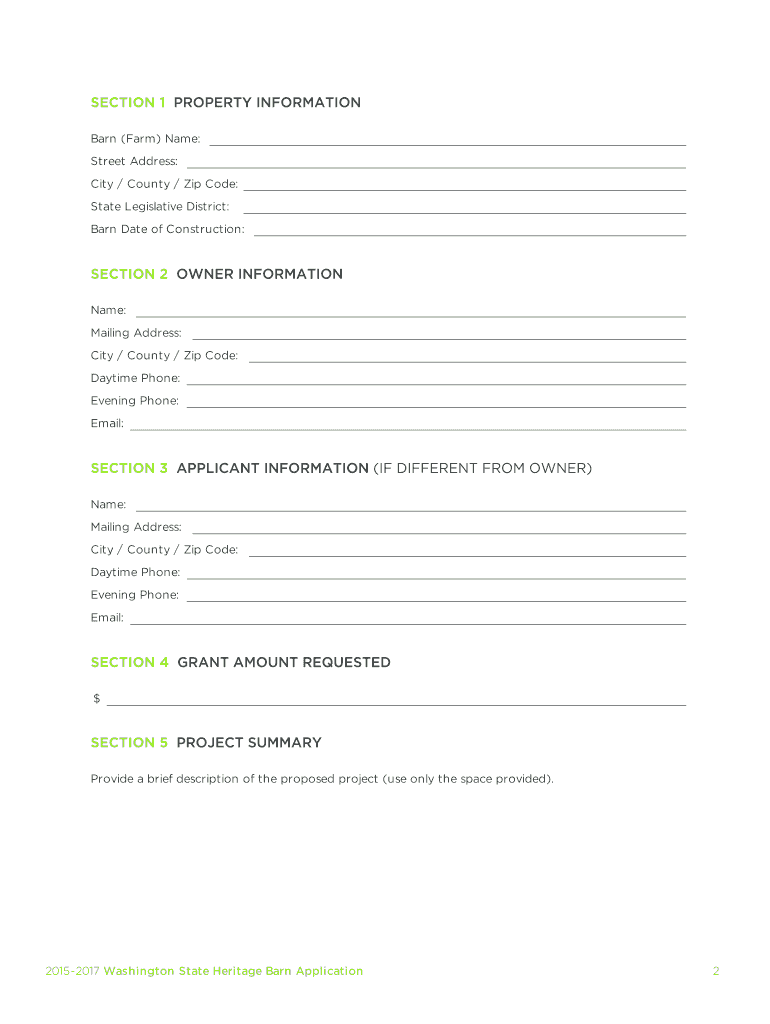 SECTION 1 PROPERTY INFORMATION

Barn (Farm) Name:

Street Address:

City / County / Zip Code:

State Legislative District:

Barn Date of Construction:

SECTION 2 OWNER INFORMATION

Name:

Mailing Address:

City / County / Zip Code:

Daytime Phone:

Evening Phone:

Email:

SECTION 3 APPLICANT INFORMATION (IF DIFFERENT FROM OWNER)

Name:

Mailing Address:

City / County / Zip Code:

Daytime Phone:

Evening Phone:

Email:

SECTION 4 GRANT AMOUNT REQUESTED

$

SECTION 5 PROJECT SUMMARY

Provide a brief description of the proposed project (use only the space provided).

2015-2017 Washington State Heritage Barn Application

2